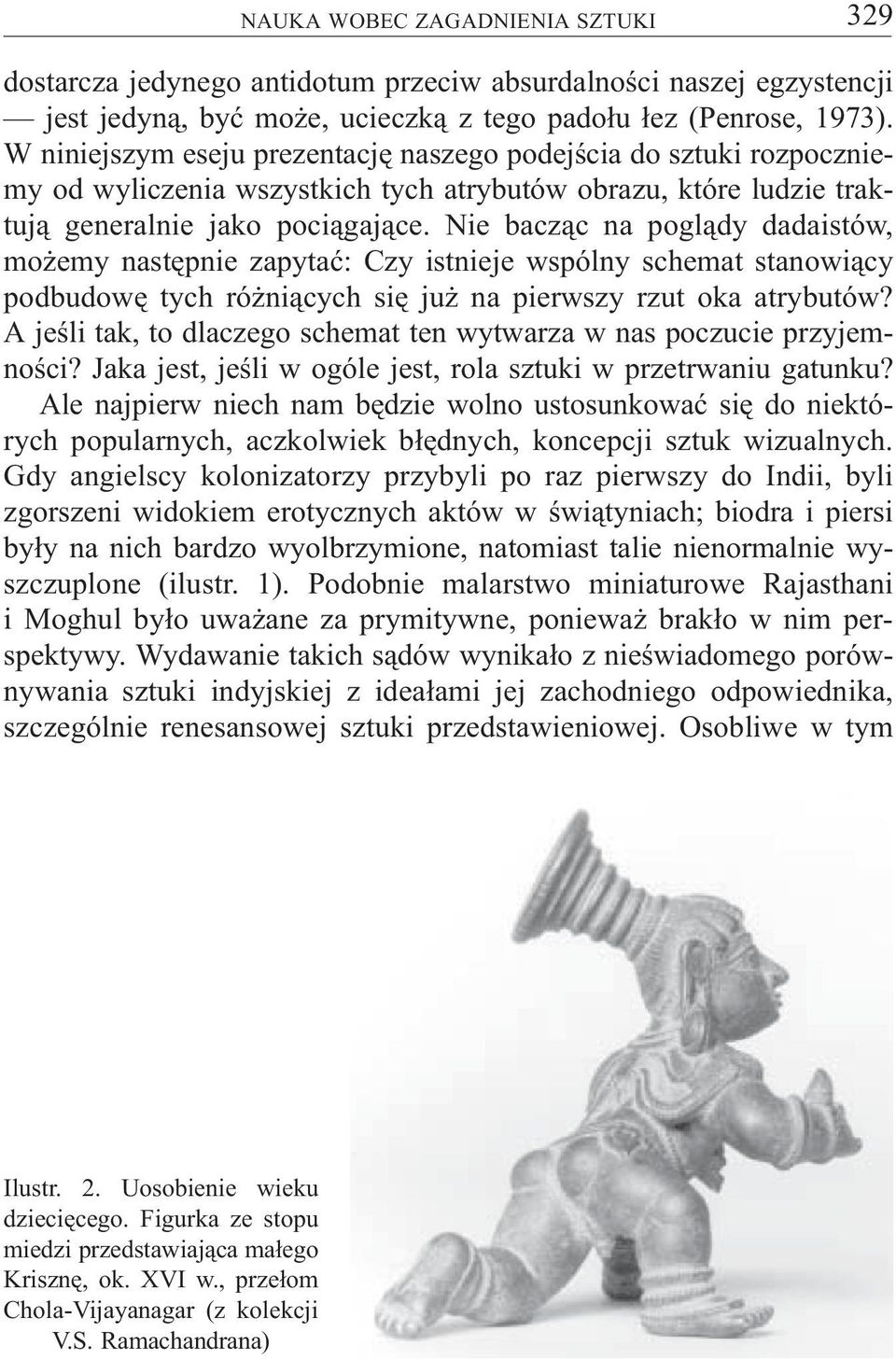 NAUKA WOBEC ZAGADNIENIA SZTUKI 329

dostarcza jedynego antidotum przeciw absurdalności naszej egzystencji — jest jedyną, być może, ucieczką z tego padołu łez (Penrose, 1973). W niniejszym eseju prezentację naszego podejścia do sztuki rozpoczniemy od wyliczenia wszystkich tych atrybutów obrazu, które ludzie traktują generalnie jako pociągające. Nie bacząc na poglądy dadaistów, możemy następnie zapytać: Czy istnieje wspólny schemat stanowiący podbudowę tych różniących się już na pierwszy rzut oka atrybutów? A jeśli tak, to dlaczego schemat ten wytwarza w nas poczucie przyjemności? Jaka jest, jeśli w ogóle jest, rola sztuki w przetrwaniu gatunku?

Ale najpierw niech nam będzie wolno ustosunkować się do niektórych popularnych, aczkolwiek błędnych, koncepcji sztuk wizualnych. Gdy angielscy kolonizatorzy przybyli po raz pierwszy do Indii, byli zgorszeni widokiem erotycznych aktów w świątyniach; biodra i piersi były na nich bardzo wyolbrzymione, natomiast talie nienormalnie wyszczuplone (ilustr. 1). Podobnie malarstwo miniaturowe Rajasthani i Moghul było uważane za prymitywne, ponieważ brakło w nim perspektywy. Wydawanie takich sądów wynikało z nieświadomego porównywania sztuki indyjskiej z ideałami jej zachodniego odpowiednika, szczególnie renesansowej sztuki przedstawieniowej. Osobliwe w tym

Ilustr. 2. Uosobienie wieku dziecięcego. Figurka ze stopu miedzi przedstawiająca małego Krisznę, ok. XVI w., przełom Chola-Vijayanagar (z kolekcji V.S. Ramachandrana)